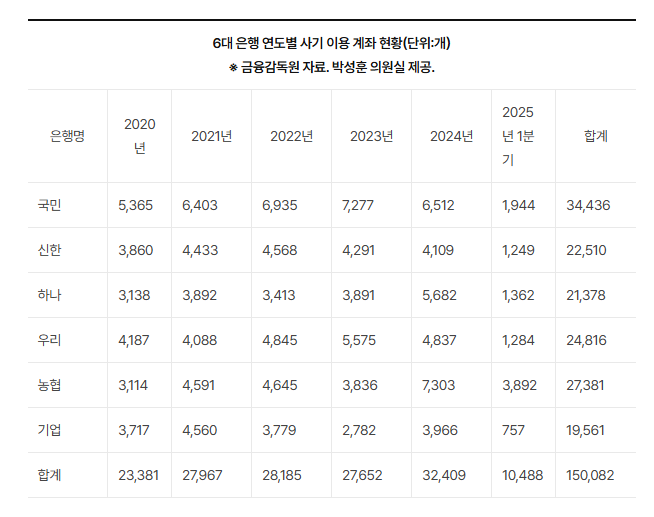 6대 은행 연도별 사기 이용 계좌 현황(단위:개)
※ 금융감독원 자료. 박성훈 의원실 제공.

| 은행명 | 2020년 | 2021년 | 2022년 | 2023년 | 2024년 | 2025년 1분기 | 합계 |
|---|---|---|---|---|---|---|---|
| 국민 | 5,365 | 6,403 | 6,935 | 7,277 | 6,512 | 1,944 | 34,436 |
| 신한 | 3,860 | 4,433 | 4,568 | 4,291 | 4,109 | 1,249 | 22,510 |
| 하나 | 3,138 | 3,892 | 3,413 | 3,891 | 5,682 | 1,362 | 21,378 |
| 우리 | 4,187 | 4,088 | 4,845 | 5,575 | 4,837 | 1,284 | 24,816 |
| 농협 | 3,114 | 4,591 | 4,645 | 3,836 | 7,303 | 3,892 | 27,381 |
| 기업 | 3,717 | 4,560 | 3,779 | 2,782 | 3,966 | 757 | 19,561 |
| 합계 | 23,381 | 27,967 | 28,185 | 27,652 | 32,409 | 10,488 | 150,082 |